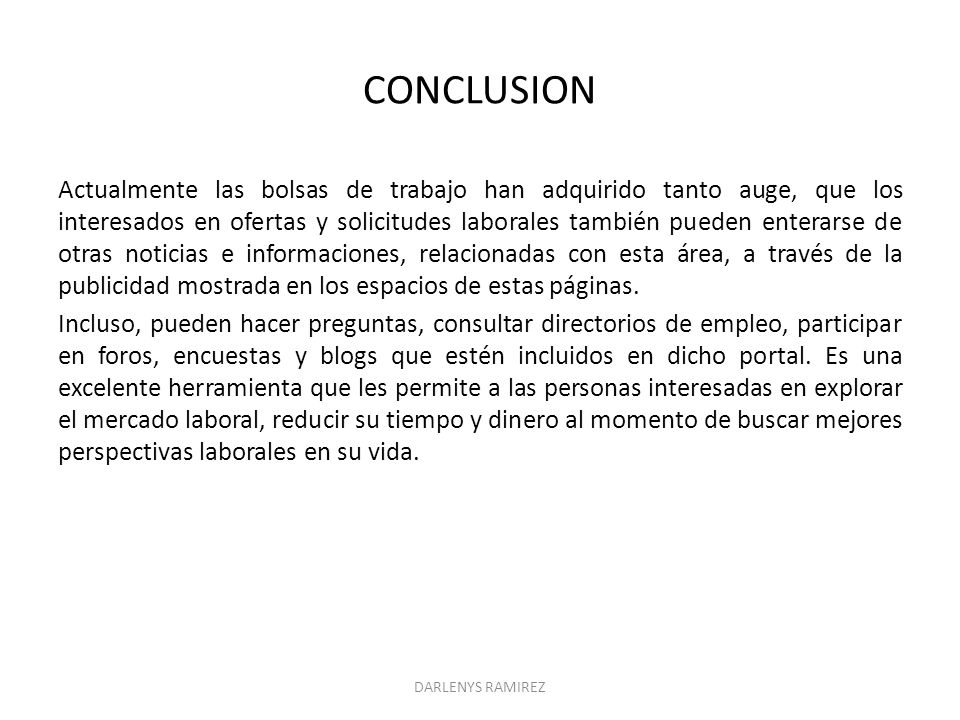 CONCLUSION

Actualmente las bolsas de trabajo han adquirido tanto auge, que los interesados en ofertas y solicitudes laborales también pueden enterarse de otras noticias e informaciones, relacionadas con esta área, a través de la publicidad mostrada en los espacios de estas páginas.

Incluso, pueden hacer preguntas, consultar directorios de empleo, participar en foros, encuestas y blogs que estén incluidos en dicho portal. Es una excelente herramienta que les permite a las personas interesadas en explorar el mercado laboral, reducir su tiempo y dinero al momento de buscar mejores perspectivas laborales en su vida.

DARLENYS RAMIREZ